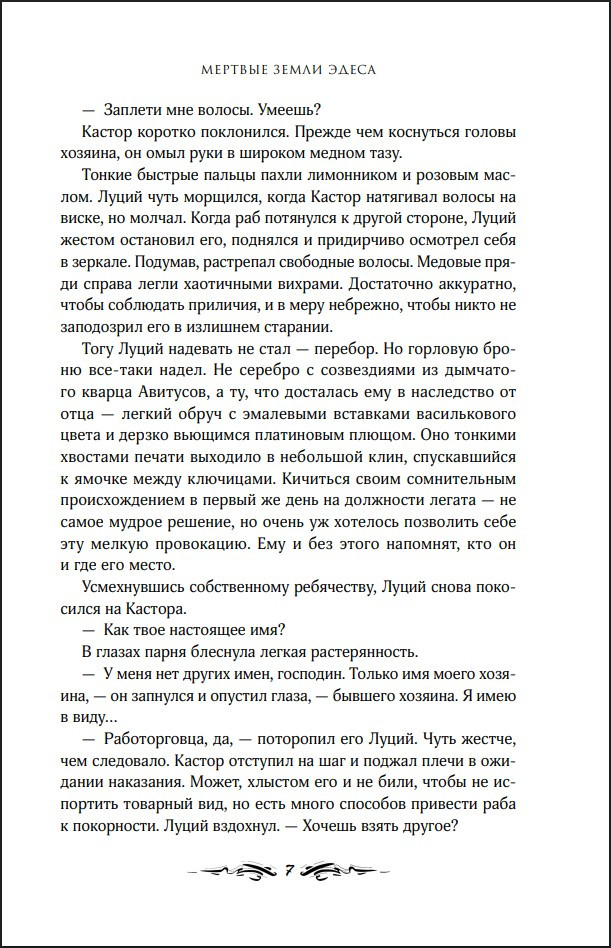 МЕРТВЫЕ ЗЕМЛИ ЭДЕСА

— Заплети мне волосы. Умеешь?

Кастор коротко поклонился. Прежде чем коснуться головы хозяина, он омыл руки в широком медном тазу.

Тонкие быстрые пальцы пахли лимонником и розовым маслом. Луций чуть морщился, когда Кастор натягивал волосы на виске, но молчал. Когда раб потянулся к другой стороне, Луций жестом остановил его, поднялся и придирчиво осмотрел себя в зеркале. Подумав, растрепал свободные волосы. Медовые пряди справа легли хаотичными вихрами. Достаточно аккуратно, чтобы соблюдать приличия, и в меру небрежно, чтобы никто не заподозрил его в излишнем старании.

Тогу Луций надевать не стал — перебор. Но горловую броню все-таки надел. Не серебро с созвездиями из дымчатого кварца Авитусов, а ту, что досталась ему в наследство от отца — легкий обруч с эмалевыми вставками василькового цвета и дерзко вьющимся платиновым плющом. Оно тонкими хвостами печати выходило в небольшой клин, спускавшийся к ямочке между ключицами. Кичиться своим сомнительным происхождением в первый же день на должности легата — не самое мудрое решение, но очень уж хотелось позволить себе эту мелкую провокацию. Ему и без этого напомнят, кто он и где его место.

Усмехнувшись собственному ребячеству, Луций снова покосился на Кастора.

— Как твое настоящее имя?

В глазах парня блеснула легкая растерянность.

— У меня нет других имен, господин. Только имя моего хозяина, — он запнулся и опустил глаза, — бывшего хозяина. Я имею в виду…

— Работорговца, да, — поторопил его Луций. Чуть жестче, чем следовало. Кастор отступил на шаг и поджал плечи в ожидании наказания. Может, хлыстом его и не били, чтобы не испортить товарный вид, но есть много способов привести раба к покорности. Луций вздохнул. — Хочешь взять другое?

7